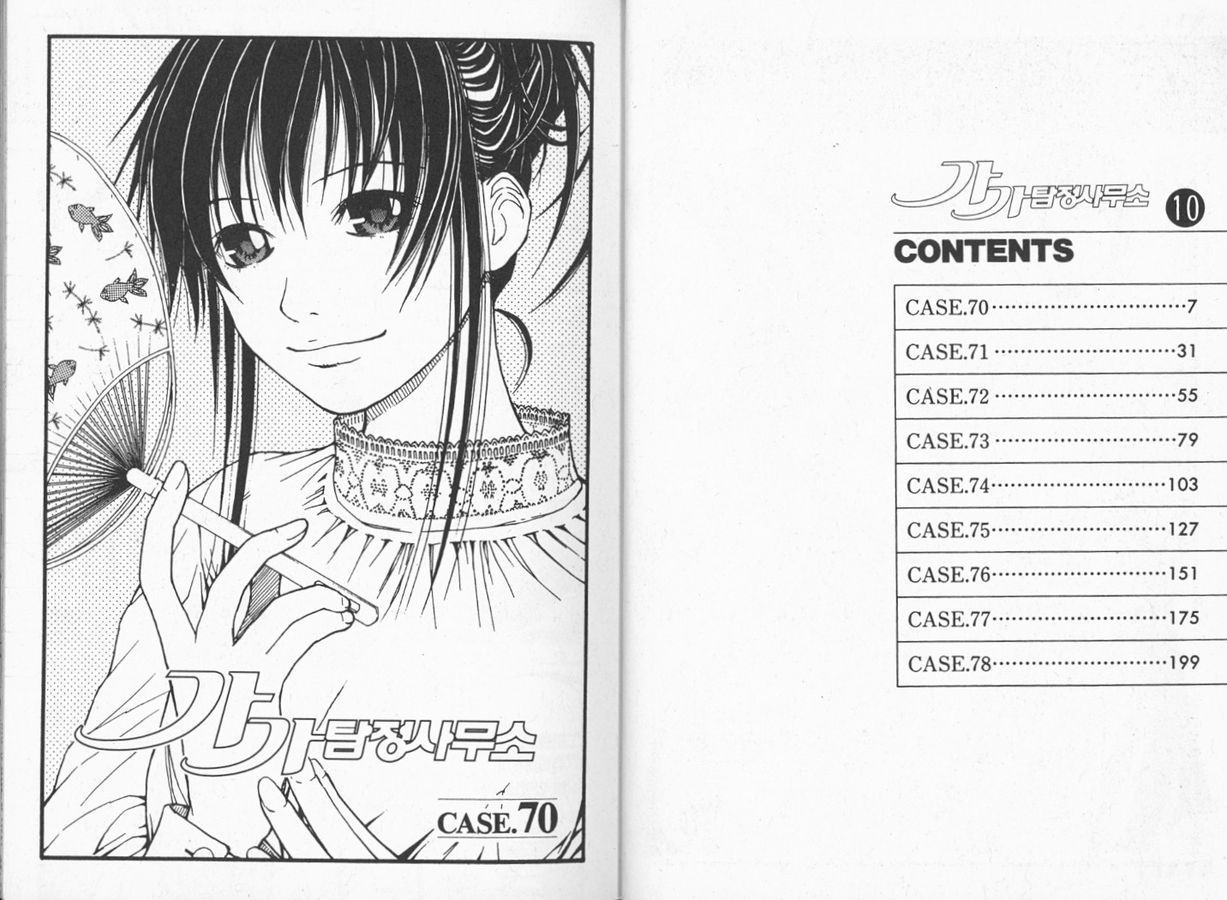 가가탐정사무소

CASE.70

가가탐정사무소 10

CONTENTS

CASE.70 7
CASE.71 31
CASE.72 55
CASE.73 79
CASE.74 103
CASE.75 127
CASE.76 151
CASE.77 175
CASE.78 199